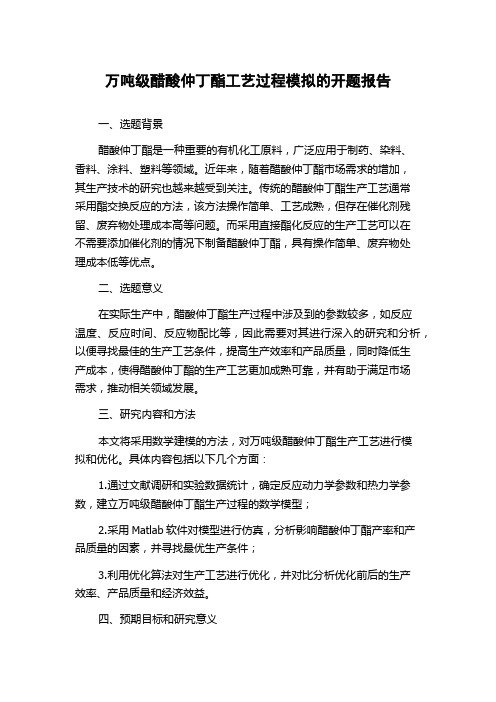 万吨级醋酸仲丁酯工艺过程模拟的开题报告

一、选题背景

醋酸仲丁酯是一种重要的有机化工原料，广泛应用于制药、染料、香料、涂料、塑料等领域。近年来，随着醋酸仲丁酯市场需求的增加，其生产技术的研究也越来越受到关注。传统的醋酸仲丁酯生产工艺通常采用酯交换反应的方法，该方法操作简单、工艺成熟，但存在催化剂残留、废弃物处理成本高等问题。而采用直接酯化反应的生产工艺可以在不需要添加催化剂的情况下制备醋酸仲丁酯，具有操作简单、废弃物处理成本低等优点。

二、选题意义

在实际生产中，醋酸仲丁酯生产过程中涉及到的参数较多，如反应温度、反应时间、反应物配比等，因此需要对其进行深入的研究和分析，以便寻找最佳的生产工艺条件，提高生产效率和产品质量，同时降低生产成本，使得醋酸仲丁酯的生产工艺更加成熟可靠，并有助于满足市场需求，推动相关领域发展。

三、研究内容和方法

本文将采用数学建模的方法，对万吨级醋酸仲丁酯生产工艺进行模拟和优化。具体内容包括以下几个方面：

1.通过文献调研和实验数据统计，确定反应动力学参数和热力学参数，建立万吨级醋酸仲丁酯生产过程的数学模型；

2.采用 Matlab 软件对模型进行仿真，分析影响醋酸仲丁酯产率和产品质量的因素，并寻找最优生产条件；

3.利用优化算法对生产工艺进行优化，并对比分析优化前后的生产效率、产品质量和经济效益。

四、预期目标和研究意义